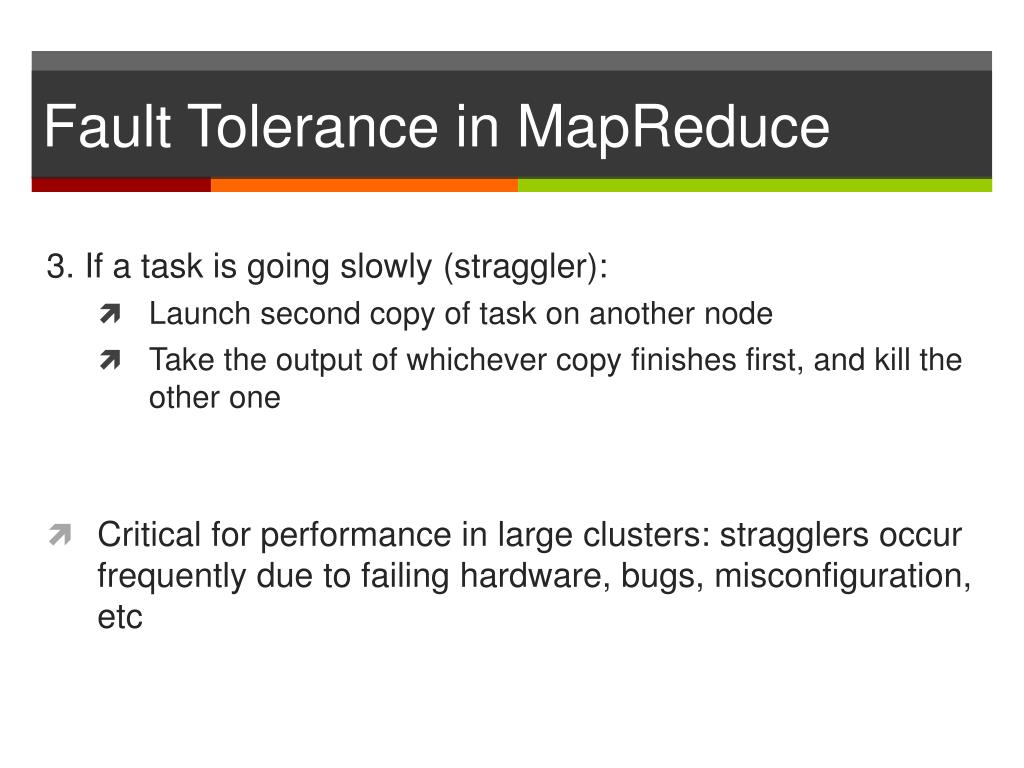 Fault Tolerance in MapReduce

3. If a task is going slowly (straggler):

Launch second copy of task on another node

Take the output of whichever copy finishes first, and kill the other one

Critical for performance in large clusters: stragglers occur frequently due to failing hardware, bugs, misconfiguration, etc